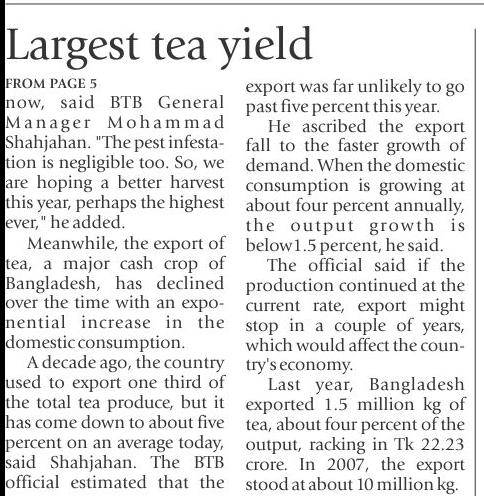 Largest tea yield

FROM PAGE 5

now, said BTB General Manager Mohammad Shahjahan. "The pest infestation is negligible too. So, we are hoping a better harvest this year, perhaps the highest ever," he added.

Meanwhile, the export of tea, a major cash crop of Bangladesh, has declined over the time with an exponential increase in the domestic consumption.

A decade ago, the country used to export one third of the total tea produce, but it has come down to about five percent on an average today, said Shahjahan. The BTB official estimated that the export was far unlikely to go past five percent this year.

He ascribed the export fall to the faster growth of demand. When the domestic consumption is growing at about four percent annually, the output growth is below1.5 percent, he said.

The official said if the production continued at the current rate, export might stop in a couple of years, which would affect the country's economy.

Last year, Bangladesh exported 1.5 million kg of tea, about four percent of the output, racking in Tk 22.23 crore. In 2007, the export stood at about 10 million kg.